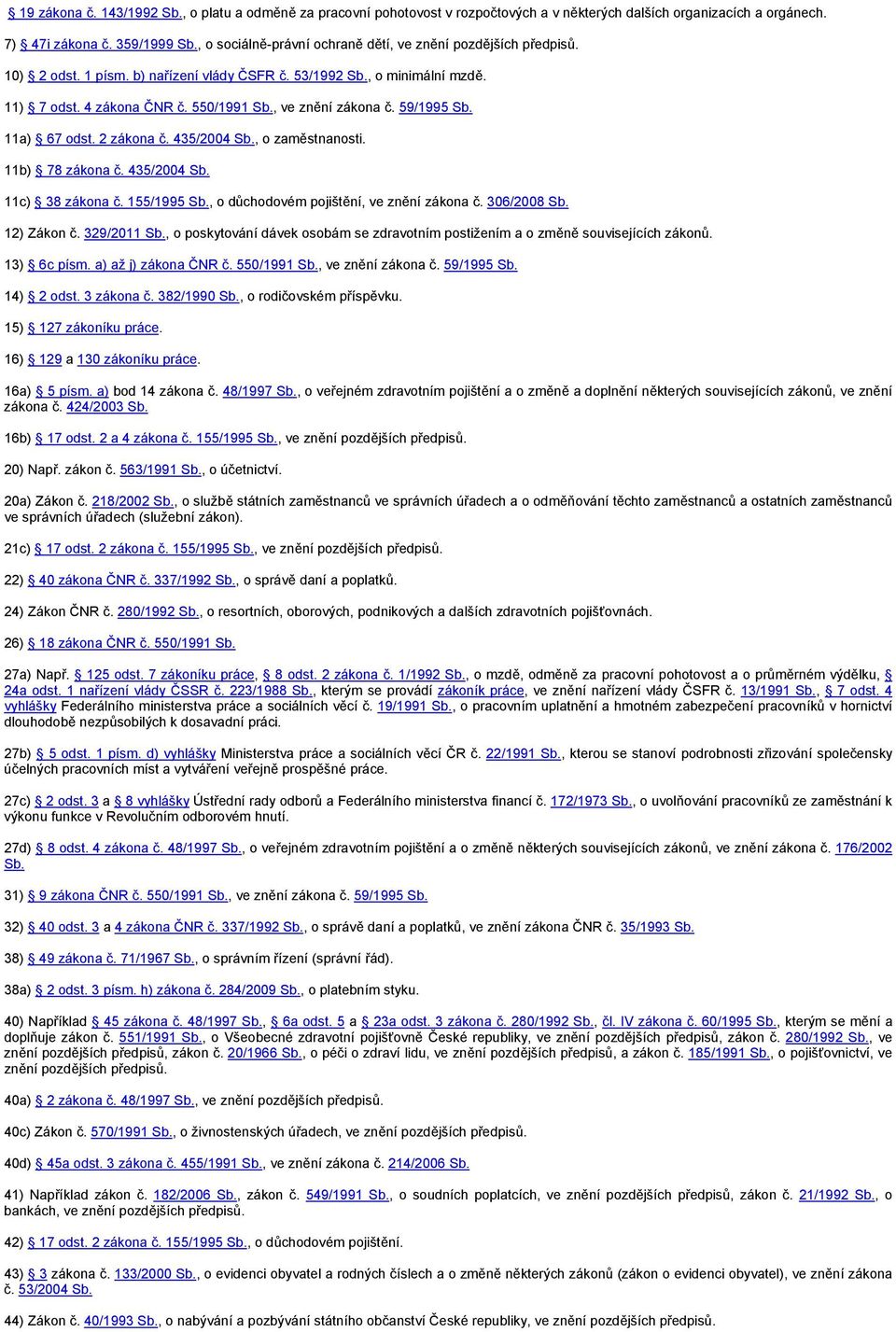 § 19 zákona č. 143/1992 Sb., o platu a odměně za pracovní pohotovost v rozpočtových a v některých dalších organizacích a orgánech.

7) § 47i zákona č. 359/1999 Sb., o sociálně-právní ochraně dětí, ve znění pozdějších předpisů.

10) § 2 odst. 1 písm. b) nařízení vlády ČSFR č. 53/1992 Sb., o minimální mzdě.

11) § 7 odst. 4 zákona ČNR č. 550/1991 Sb., ve znění zákona č. 59/1995 Sb.

11a) § 67 odst. 2 zákona č. 435/2004 Sb., o zaměstnanosti.

11b) § 78 zákona č. 435/2004 Sb.

11c) § 38 zákona č. 155/1995 Sb., o důchodovém pojištění, ve znění zákona č. 306/2008 Sb.

12) Zákon č. 329/2011 Sb., o poskytování dávek osobám se zdravotním postižením a o změně souvisejících zákonů.

13) § 6c písm. a) až j) zákona ČNR č. 550/1991 Sb., ve znění zákona č. 59/1995 Sb.

14) § 2 odst. 3 zákona č. 382/1990 Sb., o rodičovském příspěvku.

15) § 127 zákoníku práce.

16) § 129 a 130 zákoníku práce.

16a) § 5 písm. a) bod 14 zákona č. 48/1997 Sb., o veřejném zdravotním pojištění a o změně a doplnění některých souvisejících zákonů, ve znění zákona č. 424/2003 Sb.

16b) § 17 odst. 2 a 4 zákona č. 155/1995 Sb., ve znění pozdějších předpisů.

20) Např. zákon č. 563/1991 Sb., o účetnictví.

20a) Zákon č. 218/2002 Sb., o službě státních zaměstnanců ve správních úřadech a o odměňování těchto zaměstnanců a ostatních zaměstnanců ve správních úřadech (služební zákon).

21c) § 17 odst. 2 zákona č. 155/1995 Sb., ve znění pozdějších předpisů.

22) § 40 zákona ČNR č. 337/1992 Sb., o správě daní a poplatků.

24) Zákon ČNR č. 280/1992 Sb., o resortních, oborových, podnikových a dalších zdravotních pojišťovnách.

26) § 18 zákona ČNR č. 550/1991 Sb.

27a) Např. § 125 odst. 7 zákoníku práce, § 8 odst. 2 zákona č. 1/1992 Sb., o mzdě, odměně za pracovní pohotovost a o průměrném výdělku, § 24a odst. 1 nařízení vlády ČSSR č. 223/1988 Sb., kterým se provádí zákoník práce, ve znění nařízení vlády ČSFR č. 13/1991 Sb., § 7 odst. 4 vyhlášky Federálního ministerstva práce a sociálních věcí č. 19/1991 Sb., o pracovním uplatnění a hmotném zabezpečení pracovníků v hornictví dlouhodobě nezpůsobilých k dosavadní práci.

27b) § 5 odst. 1 písm. d) vyhlášky Ministerstva práce a sociálních věcí ČR č. 22/1991 Sb., kterou se stanoví podrobnosti zřizování společensky účelných pracovních míst a vytváření veřejně prospěšné práce.

27c) § 2 odst. 3 a § 8 vyhlášky Ústřední rady odborů a Federálního ministerstva financí č. 172/1973 Sb., o uvolňování pracovníků ze zaměstnání k výkonu funkce v Revolučním odborovém hnutí.

27d) § 8 odst. 4 zákona č. 48/1997 Sb., o veřejném zdravotním pojištění a o změně některých souvisejících zákonů, ve znění zákona č. 176/2002 Sb.

31) § 9 zákona ČNR č. 550/1991 Sb., ve znění zákona č. 59/1995 Sb.

32) § 40 odst. 3 a § 4 zákona ČNR č. 337/1992 Sb., o správě daní a poplatků, ve znění zákona ČNR č. 35/1993 Sb.

38) § 49 zákona č. 71/1967 Sb., o správním řízení (správní řád).

38a) § 2 odst. 3 písm. h) zákona č. 284/2009 Sb., o platebním styku.

40) Například § 45 zákona č. 48/1997 Sb., § 6a odst. 5 a § 23a odst. 3 zákona č. 280/1992 Sb., čl. IV zákona č. 60/1995 Sb., kterým se mění a doplňuje zákon č. 551/1991 Sb., o Všeobecné zdravotní pojišťovně České republiky, ve znění pozdějších předpisů, zákon č. 280/1992 Sb., ve znění pozdějších předpisů, zákon č. 20/1966 Sb., o péči o zdraví lidu, ve znění pozdějších předpisů, a zákon č. 185/1991 Sb., o pojišťovnictví, ve znění pozdějších předpisů.

40a) § 2 zákona č. 48/1997 Sb., ve znění pozdějších předpisů.

40c) Zákon č. 570/1991 Sb., o živnostenských úřadech, ve znění pozdějších předpisů.

40d) § 45a odst. 3 zákona č. 455/1991 Sb., ve znění zákona č. 214/2006 Sb.

41) Například zákon č. 182/2006 Sb., zákon č. 549/1991 Sb., o soudních poplatcích, ve znění pozdějších předpisů, zákon č. 21/1992 Sb., o bankách, ve znění pozdějších předpisů.

42) § 17 odst. 2 zákona č. 155/1995 Sb., o důchodovém pojištění.

43) § 3 zákona č. 133/2000 Sb., o evidenci obyvatel a rodných číslech a o změně některých zákonů (zákon o evidenci obyvatel), ve znění zákona č. 53/2004 Sb.

44) Zákon č. 40/1993 Sb., o nabývání a pozbývání státního občanství České republiky, ve znění pozdějších předpisů.